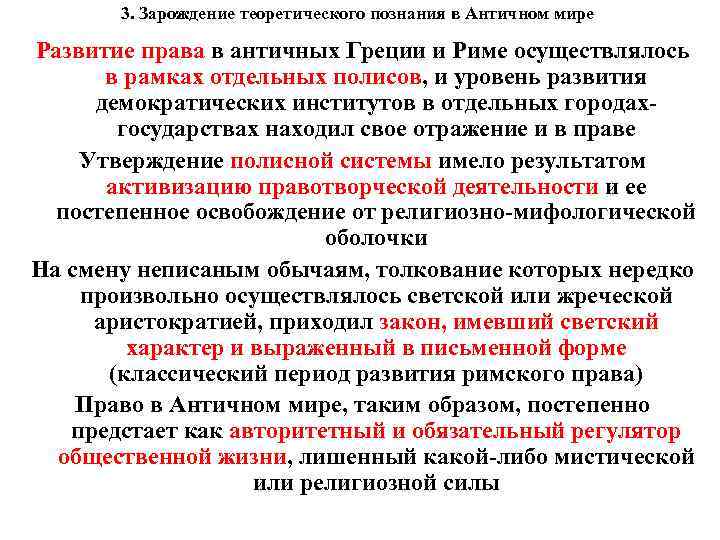 3. Зарождение теоретического познания в Античном мире

Развитие права в античных Греции и Риме осуществлялось в рамках отдельных полисов, и уровень развития демократических институтов в отдельных городах-государствах находил свое отражение и в праве

Утверждение полисной системы имело результатом активизацию правотворческой деятельности и ее постепенное освобождение от религиозно-мифологической оболочки

На смену неписаным обычаям, толкование которых нередко произвольно осуществлялось светской или жреческой аристократией, приходил закон, имевший светский характер и выраженный в письменной форме (классический период развития римского права)

Право в Античном мире, таким образом, постепенно предстает как авторитетный и обязательный регулятор общественной жизни, лишенный какой-либо мистической или религиозной силы